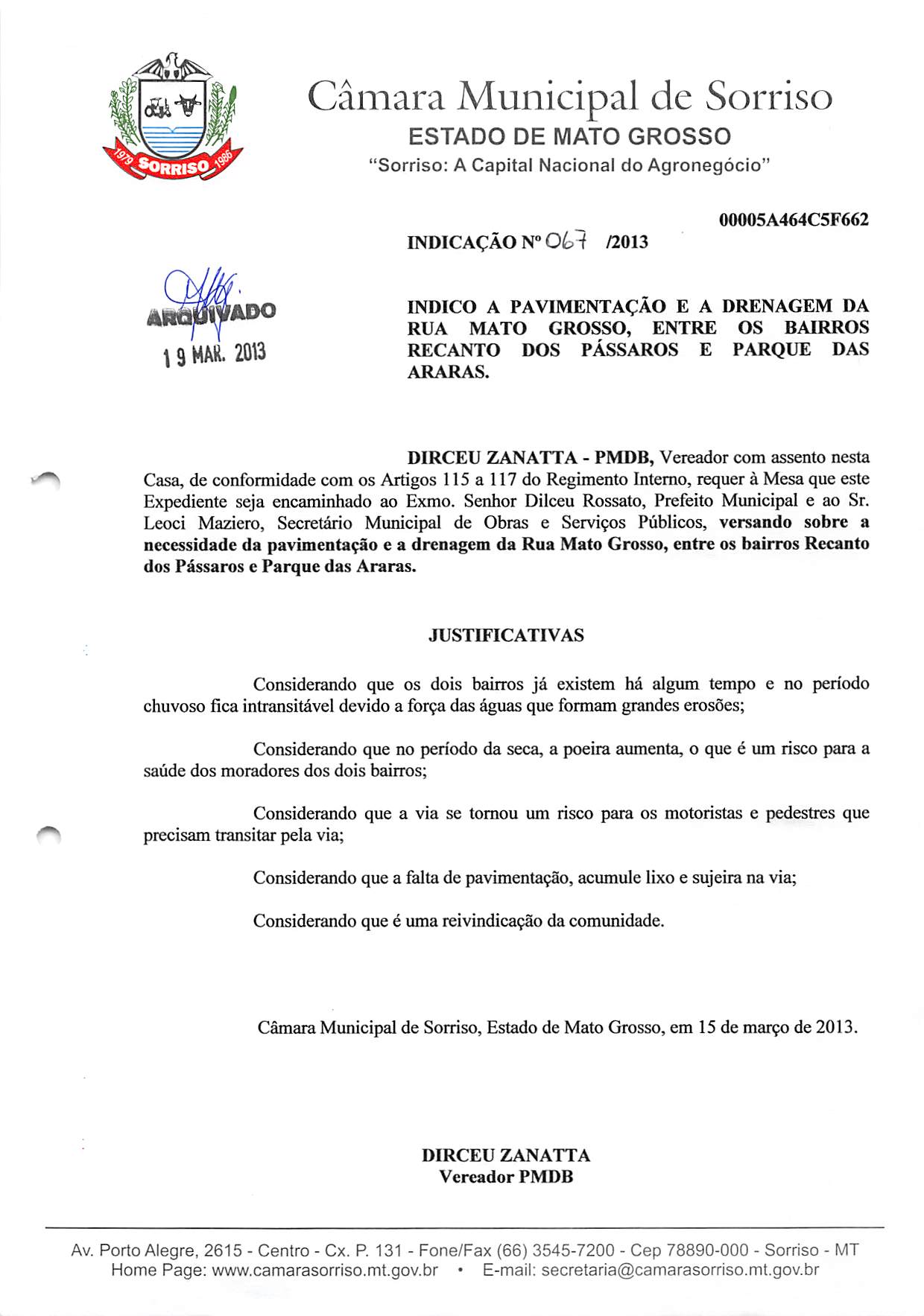 1979 SORRISO 1986

Câmara Municipal de Sorriso
ESTADO DE MATO GROSSO
"Sorriso: A Capital Nacional do Agronegócio"

00005A464C5F662

INDICAÇÃO Nº 067 /2013

ARQUIVADO
19 MAR. 2013

INDICO A PAVIMENTAÇÃO E A DRENAGEM DA RUA MATO GROSSO, ENTRE OS BAIRROS RECANTO DOS PÁSSAROS E PARQUE DAS ARARAS.

DIRCEU ZANATTA - PMDB, Vereador com assento nesta Casa, de conformidade com os Artigos 115 a 117 do Regimento Interno, requer à Mesa que este Expediente seja encaminhado ao Exmo. Senhor Dilceu Rossato, Prefeito Municipal e ao Sr. Leoci Maziero, Secretário Municipal de Obras e Serviços Públicos, versando sobre a necessidade da pavimentação e a drenagem da Rua Mato Grosso, entre os bairros Recanto dos Pássaros e Parque das Araras.

JUSTIFICATIVAS

Considerando que os dois bairros já existem há algum tempo e no período chuvoso fica intransitável devido a força das águas que formam grandes erosões;

Considerando que no período da seca, a poeira aumenta, o que é um risco para a saúde dos moradores dos dois bairros;

Considerando que a via se tornou um risco para os motoristas e pedestres que precisam transitar pela via;

Considerando que a falta de pavimentação, acumule lixo e sujeira na via;

Considerando que é uma reivindicação da comunidade.

Câmara Municipal de Sorriso, Estado de Mato Grosso, em 15 de março de 2013.

DIRCEU ZANATTA
Vereador PMDB

Av. Porto Alegre, 2615 - Centro - Cx. P. 131 - Fone/Fax (66) 3545-7200 - Cep 78890-000 - Sorriso - MT
Home Page: www.camarasorriso.mt.gov.br • E-mail: secretaria@camarasorriso.mt.gov.br